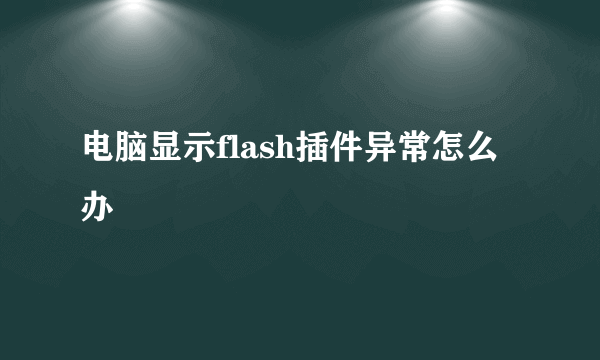 电脑显示flash插件异常怎么办